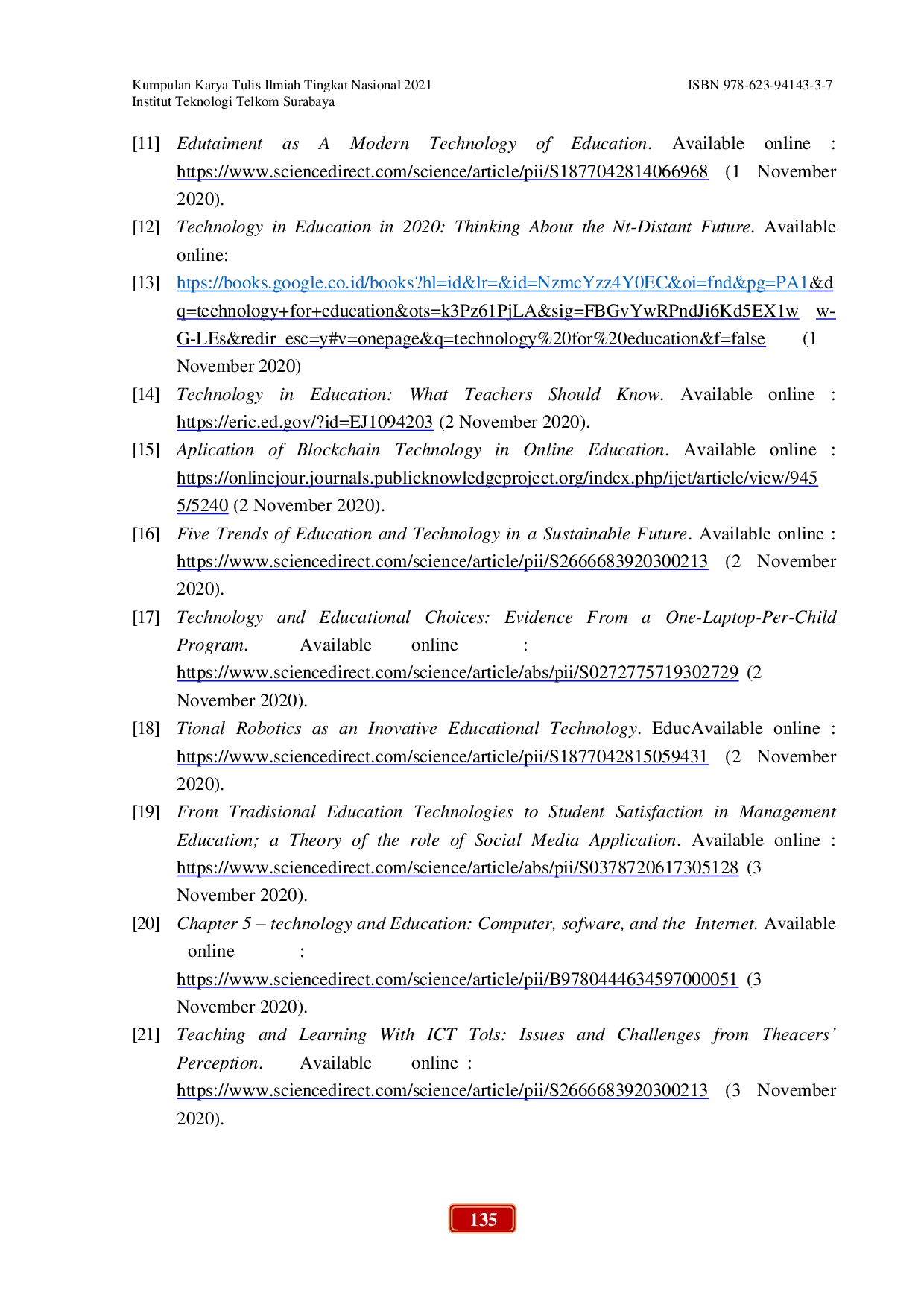 Kumpulan Karya Tulis Ilmiah Tingkat Nasional 2021
Institut Teknologi Telkom Surabaya

ISBN 978-623-94143-3-7

[11] Edutaiment as A Modern Technology of Education. Available online : https://www.sciencedirect.com/science/article/pii/S1877042814066968 (1 November 2020).

[12] Technology in Education in 2020: Thinking About the Nt-Distant Future. Available online:

[13] htps://books.google.co.id/books?hl=id&lr=&id=NzmcYzz4Y0EC&oi=fnd&pg=PA1&dq=technology+for+education&ots=k3Pz61PjLA&sig=FBGvYwRPndJi6Kd5EX1w w-G-LEs&redir_esc=y#v=onepage&q=technology%20for%20education&f=false (1 November 2020)

[14] Technology in Education: What Teachers Should Know. Available online : https://eric.ed.gov/?id=EJ1094203 (2 November 2020).

[15] Aplication of Blockchain Technology in Online Education. Available online : https://onlinejour.journals.publicknowledgeproject.org/index.php/ijet/article/view/9455/5240 (2 November 2020).

[16] Five Trends of Education and Technology in a Sustainable Future. Available online : https://www.sciencedirect.com/science/article/pii/S2666683920300213 (2 November 2020).

[17] Technology and Educational Choices: Evidence From a One-Laptop-Per-Child Program. Available online : https://www.sciencedirect.com/science/article/abs/pii/S0272775719302729 (2 November 2020).

[18] Tional Robotics as an Inovative Educational Technology. EducAvailable online : https://www.sciencedirect.com/science/article/pii/S1877042815059431 (2 November 2020).

[19] From Tradisional Education Technologies to Student Satisfaction in Management Education; a Theory of the role of Social Media Application. Available online : https://www.sciencedirect.com/science/article/abs/pii/S0378720617305128 (3 November 2020).

[20] Chapter 5 – technology and Education: Computer, sofware, and the Internet. Available online : https://www.sciencedirect.com/science/article/pii/B9780444634597000051 (3 November 2020).

[21] Teaching and Learning With ICT Tols: Issues and Challenges from Theacers' Perception. Available online : https://www.sciencedirect.com/science/article/pii/S2666683920300213 (3 November 2020).

135